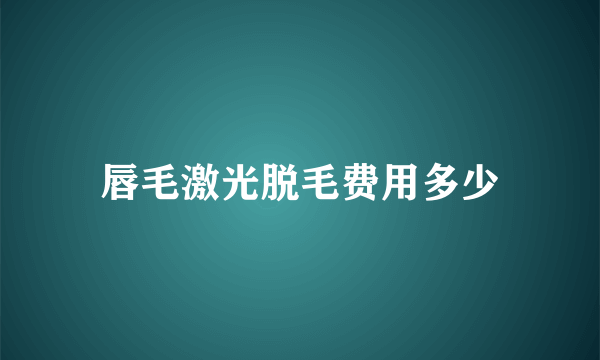 唇毛激光脱毛费用多少